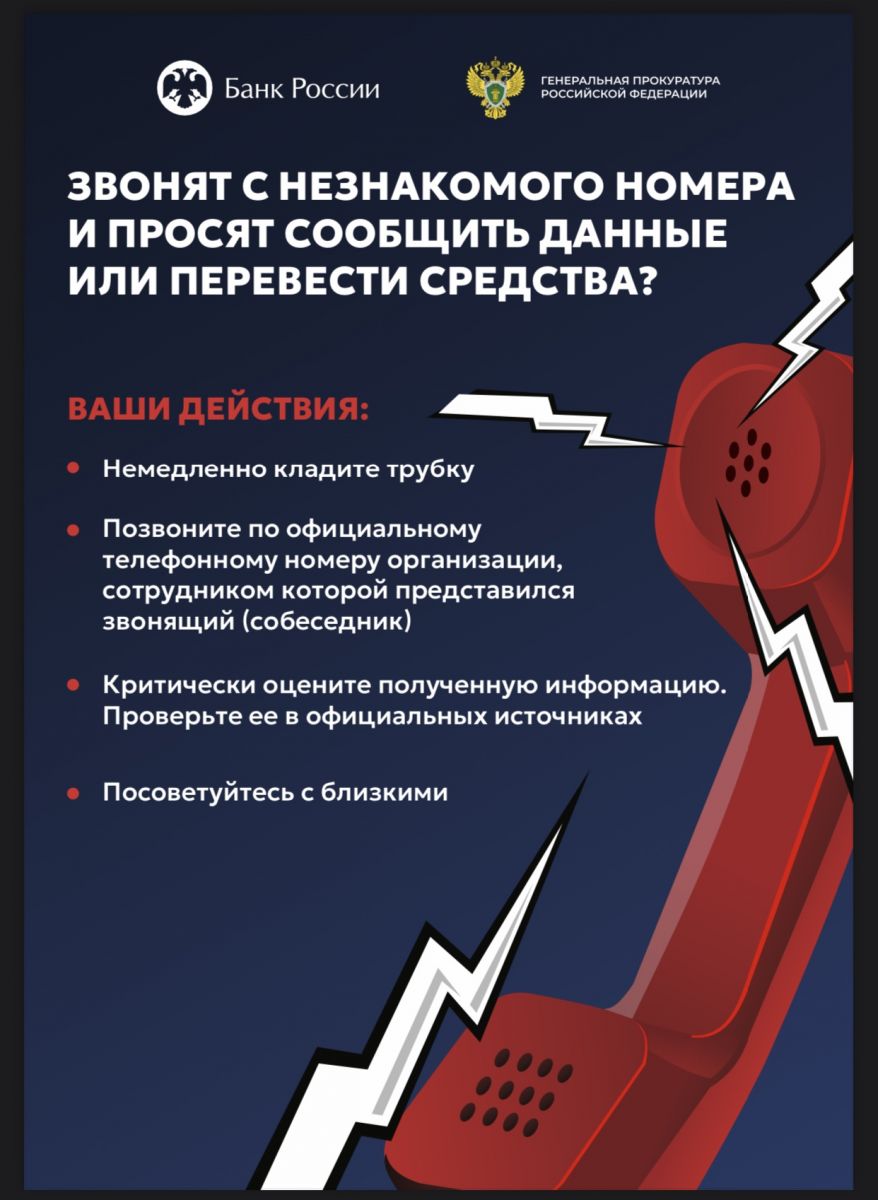 Банк России

ГЕНЕРАЛЬНАЯ ПРОКУРАТУРА
РОССИЙСКОЙ ФЕДЕРАЦИИ

ЗВОНЯТ С НЕЗНАКОМОГО НОМЕРА И ПРОСЯТ СООБЩИТЬ ДАННЫЕ ИЛИ ПЕРЕВЕСТИ СРЕДСТВА?

ВАШИ ДЕЙСТВИЯ:

• Немедленно кладите трубку

• Позвоните по официальному телефонному номеру организации, сотрудником которой представился звонящий (собеседник)

• Критически оцените полученную информацию. Проверьте ее в официальных источниках

• Посоветуйтесь с близкими